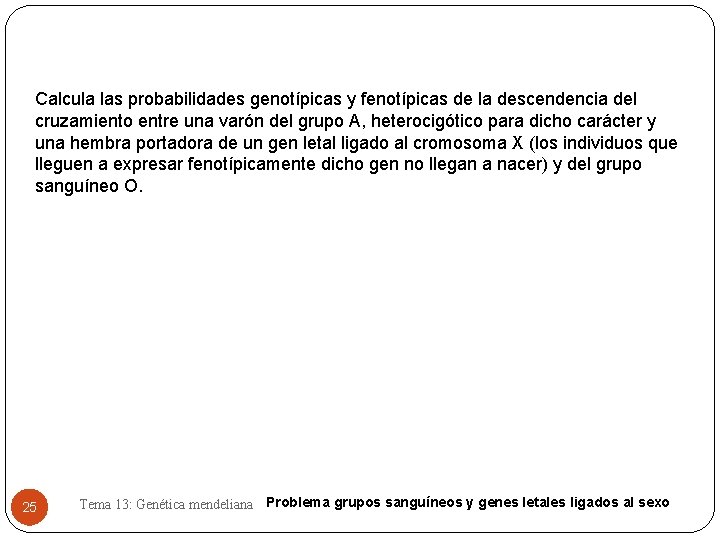 Calcula las probabilidades genotípicas y fenotípicas de la descendencia del cruzamiento entre una varón del grupo A, heterocigótico para dicho carácter y una hembra portadora de un gen letal ligado al cromosoma X (los individuos que lleguen a expresar fenotípicamente dicho gen no llegan a nacer) y del grupo sanguíneo O.

25

Tema 13: Genética mendeliana

Problema grupos sanguíneos y genes letales ligados al sexo